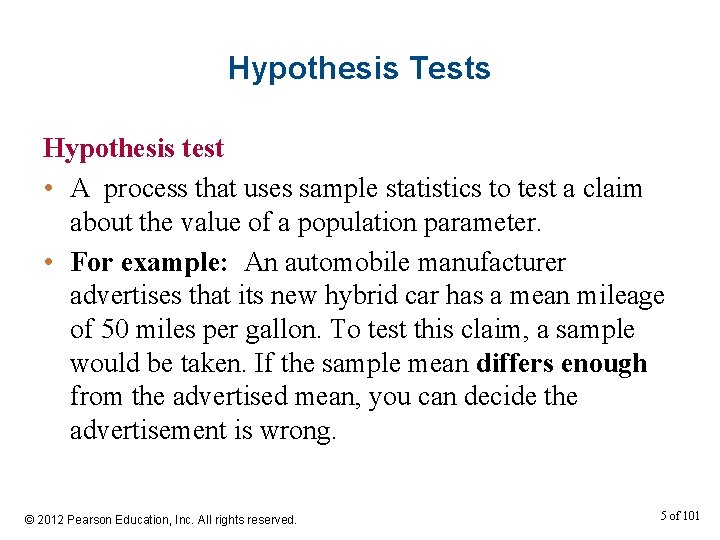 Hypothesis Tests

Hypothesis test

• A process that uses sample statistics to test a claim about the value of a population parameter.

• For example: An automobile manufacturer advertises that its new hybrid car has a mean mileage of 50 miles per gallon. To test this claim, a sample would be taken. If the sample mean differs enough from the advertised mean, you can decide the advertisement is wrong.

© 2012 Pearson Education, Inc. All rights reserved.

5 of 101